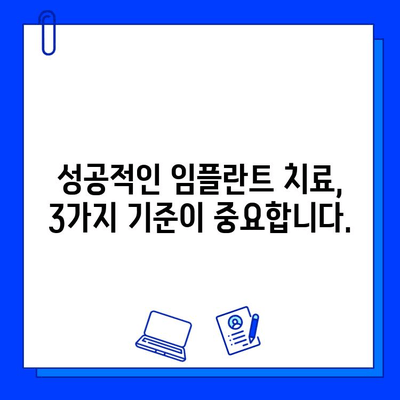 성공적인 임플란트 치료, 3가지 기준이 중요합니다.